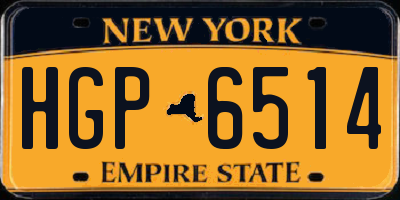 NEW YORK

HGP 6514

EMPIRE STATE